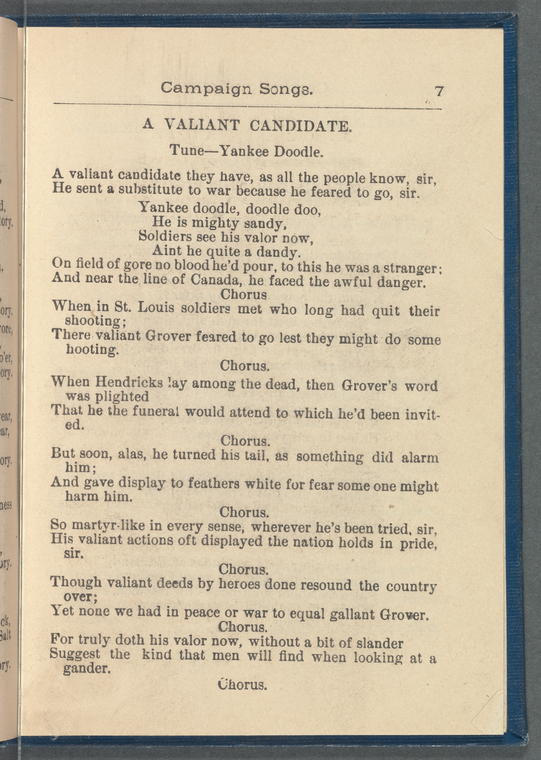 Campaign Songs. 7

A VALIANT CANDIDATE.

Tune—Yankee Doodle.

A valiant candidate they have, as all the people know, sir,
He sent a substitute to war because he feared to go, sir.

Yankee doodle, doodle doo,
He is mighty sandy,
Soldiers see his valor now,
Aint he quite a dandy.

On field of gore no blood he'd pour, to this he was a stranger;
And near the line of Canada, he faced the awful danger.

Chorus

When in St. Louis soldiers met who long had quit their shooting;
There valiant Grover feared to go lest they might do some hooting.

Chorus.

When Hendricks lay among the dead, then Grover's word was plighted
That he the funeral would attend to which he'd been invited.

Chorus.

But soon, alas, he turned his tail, as something did alarm him;
And gave display to feathers white for fear some one might harm him.

Chorus.

So martyr-like in every sense, wherever he's been tried, sir,
His valiant actions oft displayed the nation holds in pride, sir.

Chorus.

Though valiant deeds by heroes done resound the country over;
Yet none we had in peace or war to equal gallant Grover.

Chorus.

For truly doth his valor now, without a bit of slander
Suggest the kind that men will find when looking at a gander.

Chorus.